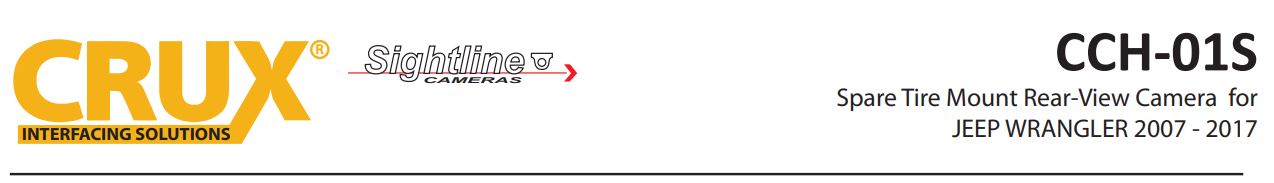 CRUX®
INTERFACING SOLUTIONS

Sightline
CAMERAS

CCH-01S

Spare Tire Mount Rear-View Camera for
JEEP WRANGLER 2007 - 2017